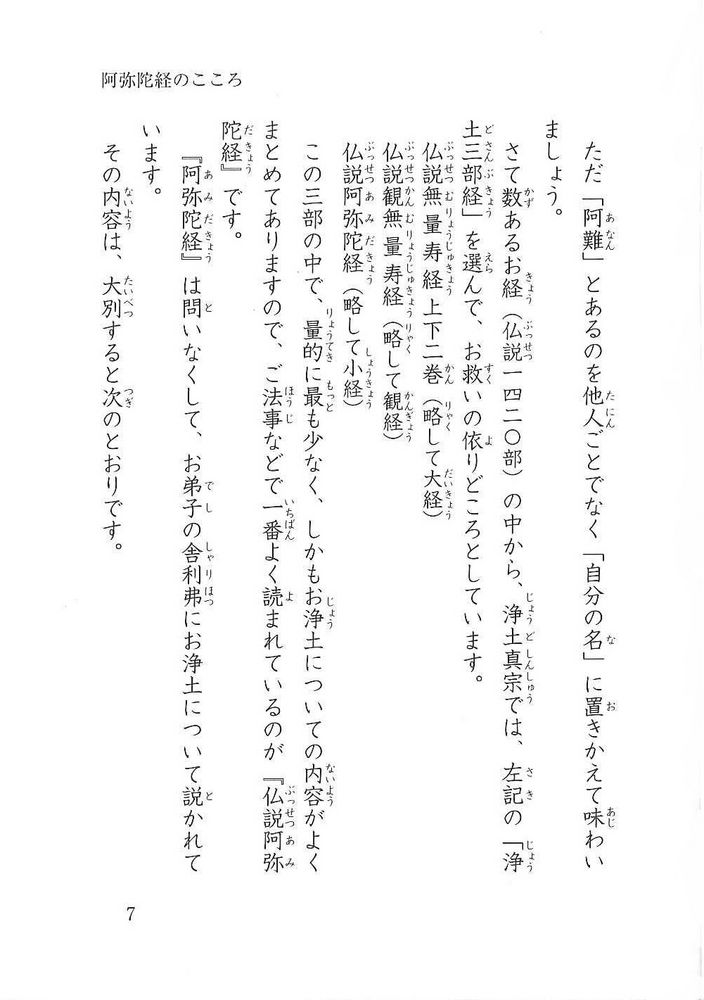 阿弥陀経のこころ

ただ「阿難」とあるのを他人ごとでなく「自分の名」に置きかえて味わいましょう。

さて数あるお経（仏説一四二〇部）の中から、浄土真宗では、左記の「浄土三部経」を選んで、お救いの依りどころとしています。

仏説無量寿経上下二巻（略して大経）

仏説観無量寿経（略して観経）

仏説阿弥陀経（略して小経）

この三部の中で、量的に最も少なく、しかもお浄土についての内容がよくまとめてありますので、ご法事などで一番よく読まれているのが『仏説阿弥陀経』です。

『阿弥陀経』は問いなくして、お弟子の舎利弗にお浄土について説かれています。

その内容は、大別すると次のとおりです。

7